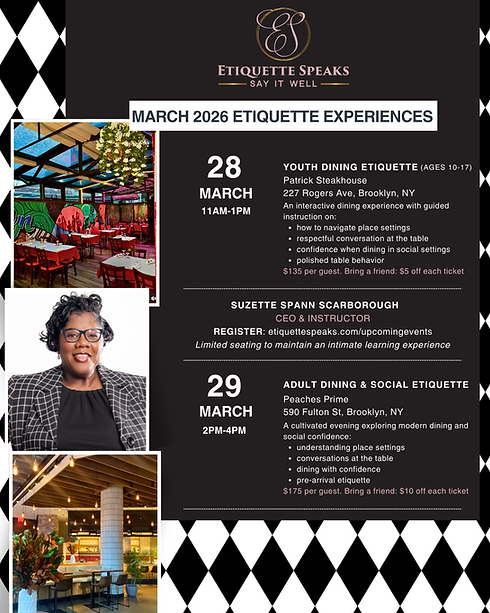 ES

ETIQUETTE SPEAKS
SAY IT WELL

MARCH 2026 ETIQUETTE EXPERIENCES

28
MARCH
11AM-1PM

YOUTH DINING ETIQUETTE (AGES 10-17)
Patrick Steakhouse
227 Rogers Ave, Brooklyn, NY
An interactive dining experience with guided instruction on:
- how to navigate place settings
- respectful conversation at the table
- confidence when dining in social settings
- polished table behavior
$135 per guest. Bring a friend: $5 off each ticket

SUZETTE SPANN SCARBOROUGH
CEO & INSTRUCTOR
REGISTER: etiquettespeaks.com/upcomingevents
Limited seating to maintain an intimate learning experience

29
MARCH
2PM-4PM

ADULT DINING & SOCIAL ETIQUETTE
Peaches Prime
590 Fulton St, Brooklyn, NY
A cultivated evening exploring modern dining and social confidence:
- understanding place settings
- conversations at the table
- dining with confidence
- pre-arrival etiquette
$175 per guest. Bring a friend: $10 off each ticket